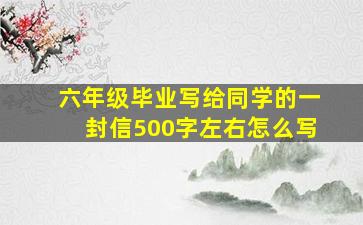 六年级毕业写给同学的一封信500字左右怎么写